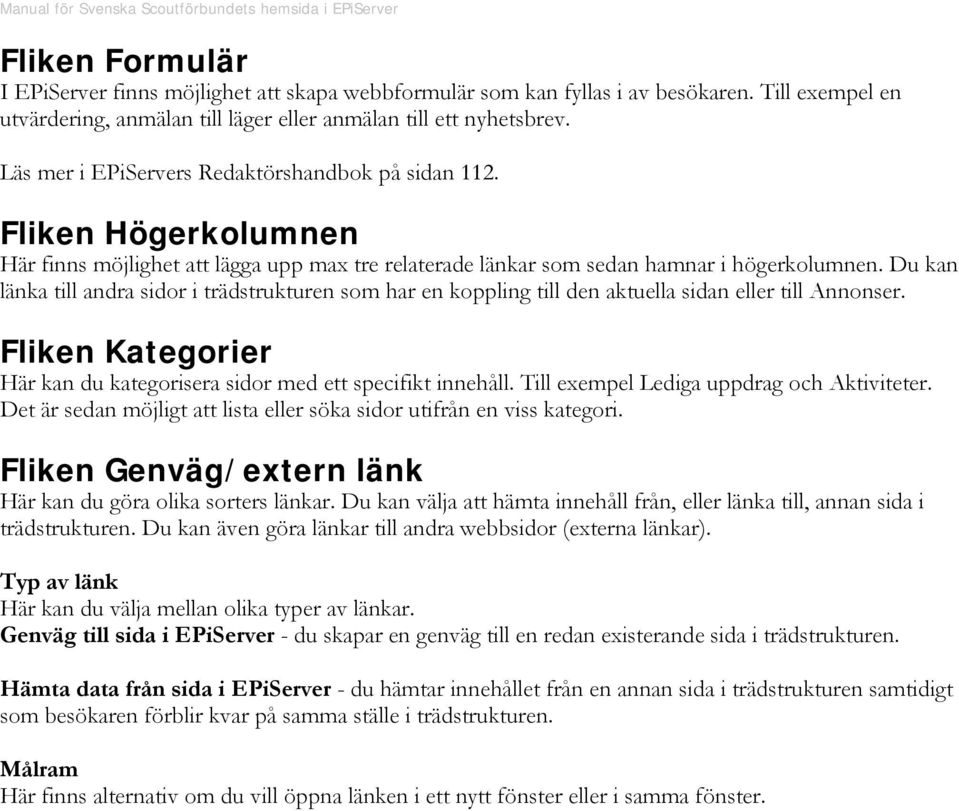 Manual för Svenska Scoutförbundets hemsida i EPiServer

Fliken Formulär
I EPiServer finns möjlighet att skapa webbformulär som kan fyllas i av besökaren. Till exempel en utvärdering, anmälan till läger eller anmälan till ett nyhetsbrev.

Läs mer i EPiServers Redaktörshandbok på sidan 112.

Fliken Högerkolumnen
Här finns möjlighet att lägga upp max tre relaterade länkar som sedan hamnar i högerkolumnen. Du kan länka till andra sidor i trädstrukturen som har en koppling till den aktuella sidan eller till Annonser.

Fliken Kategorier
Här kan du kategorisera sidor med ett specifikt innehåll. Till exempel Lediga uppdrag och Aktiviteter. Det är sedan möjligt att lista eller söka sidor utifrån en viss kategori.

Fliken Genväg/extern länk
Här kan du göra olika sorters länkar. Du kan välja att hämta innehåll från, eller länka till, annan sida i trädstrukturen. Du kan även göra länkar till andra webbsidor (externa länkar).

Typ av länk
Här kan du välja mellan olika typer av länkar.
Genväg till sida i EPiServer - du skapar en genväg till en redan existerande sida i trädstrukturen.

Hämta data från sida i EPiServer - du hämtar innehållet från en annan sida i trädstrukturen samtidigt som besökaren förblir kvar på samma ställe i trädstrukturen.

Målram
Här finns alternativ om du vill öppna länken i ett nytt fönster eller i samma fönster.